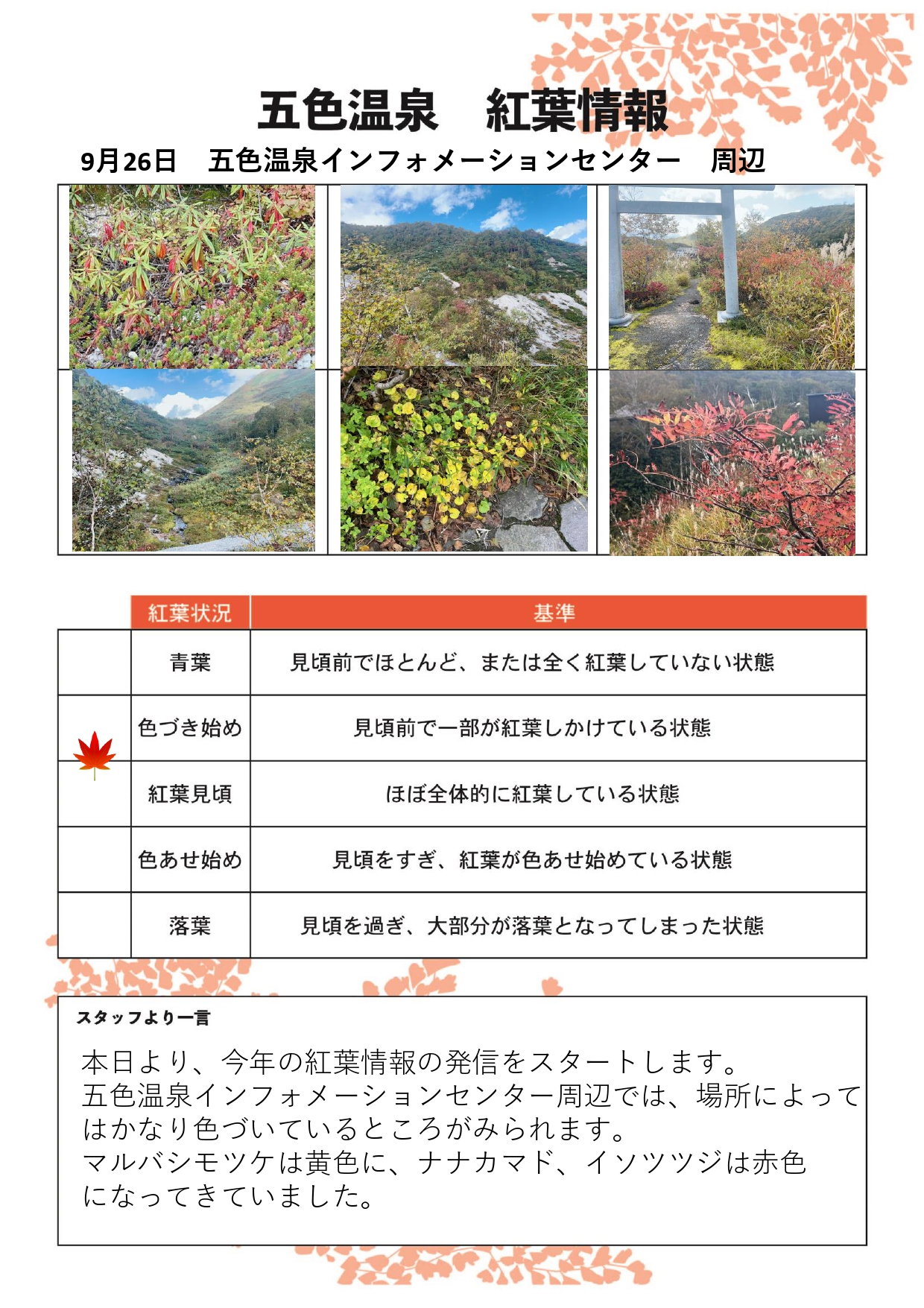 五色温泉　紅葉情報

9月26日　五色温泉インフォメーションセンター　周辺

| | 紅葉状況 | 基準 |
|---|---|---|
| | 青葉 | 見頃前でほとんど、または全く紅葉していない状態 |
| | 色づき始め | 見頃前で一部が紅葉しかけている状態 |
| | 紅葉見頃 | ほぼ全体的に紅葉している状態 |
| | 色あせ始め | 見頃をすぎ、紅葉が色あせ始めている状態 |
| | 落葉 | 見頃を過ぎ、大部分が落葉となってしまった状態 |

スタッフより一言

本日より、今年の紅葉情報の発信をスタートします。
五色温泉インフォメーションセンター周辺では、場所によってはかなり色づいているところがみられます。
マルバシモツケは黄色に、ナナカマド、イソツツジは赤色になってきていました。